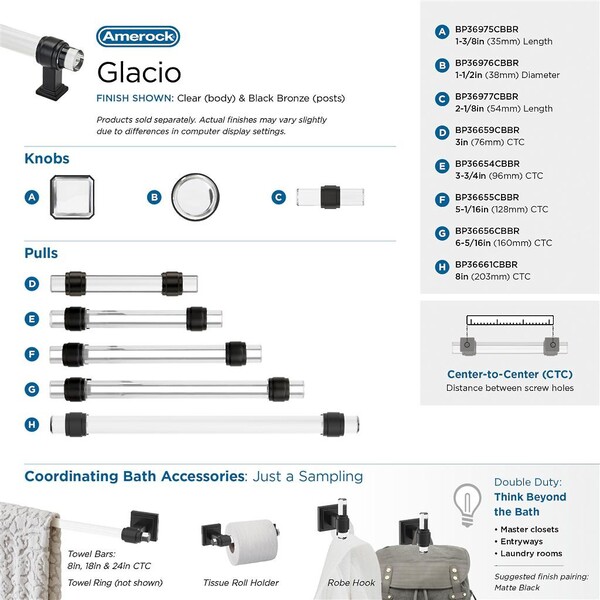 Amerock

Glacio

FINISH SHOWN: Clear (body) & Black Bronze (posts)

Products sold separately. Actual finishes may vary slightly due to differences in computer display settings.

Knobs

A

B

C

Pulls

D

E

F

G

H

A BP36975CBBR
1-3/8in (35mm) Length

B BP36976CBBR
1-1/2in (38mm) Diameter

C BP36977CBBR
2-1/8in (54mm) Length

D BP36659CBBR
3in (76mm) CTC

E BP36654CBBR
3-3/4in (96mm) CTC

F BP36655CBBR
5-1/16in (128mm) CTC

G BP36656CBBR
6-5/16in (160mm) CTC

H BP36661CBBR
8in (203mm) CTC

Center-to-Center (CTC)
Distance between screw holes

Coordinating Bath Accessories: Just a Sampling

Towel Bars:
8in, 18in & 24in CTC

Towel Ring (not shown)

Tissue Roll Holder

Robe Hook

Double Duty:
Think Beyond the Bath

• Master closets
• Entryways
• Laundry rooms

Suggested finish pairing:
Matte Black